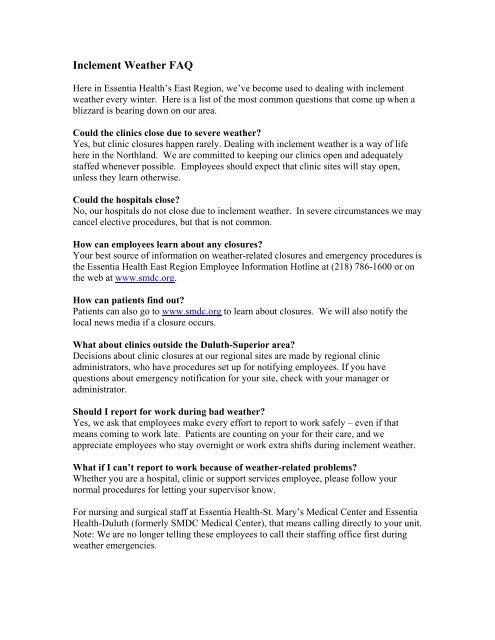 Inclement Weather FAQ

Here in Essentia Health's East Region, we've become used to dealing with inclement weather every winter. Here is a list of the most common questions that come up when a blizzard is bearing down on our area.

Could the clinics close due to severe weather?
Yes, but clinic closures happen rarely. Dealing with inclement weather is a way of life here in the Northland. We are committed to keeping our clinics open and adequately staffed whenever possible. Employees should expect that clinic sites will stay open, unless they learn otherwise.

Could the hospitals close?
No, our hospitals do not close due to inclement weather. In severe circumstances we may cancel elective procedures, but that is not common.

How can employees learn about any closures?
Your best source of information on weather-related closures and emergency procedures is the Essentia Health East Region Employee Information Hotline at (218) 786-1600 or on the web at www.smdc.org.

How can patients find out?
Patients can also go to www.smdc.org to learn about closures. We will also notify the local news media if a closure occurs.

What about clinics outside the Duluth-Superior area?
Decisions about clinic closures at our regional sites are made by regional clinic administrators, who have procedures set up for notifying employees. If you have questions about emergency notification for your site, check with your manager or administrator.

Should I report for work during bad weather?
Yes, we ask that employees make every effort to report to work safely – even if that means coming to work late. Patients are counting on your for their care, and we appreciate employees who stay overnight or work extra shifts during inclement weather.

What if I can't report to work because of weather-related problems?
Whether you are a hospital, clinic or support services employee, please follow your normal procedures for letting your supervisor know.

For nursing and surgical staff at Essentia Health-St. Mary's Medical Center and Essentia Health-Duluth (formerly SMDC Medical Center), that means calling directly to your unit. Note: We are no longer telling these employees to call their staffing office first during weather emergencies.